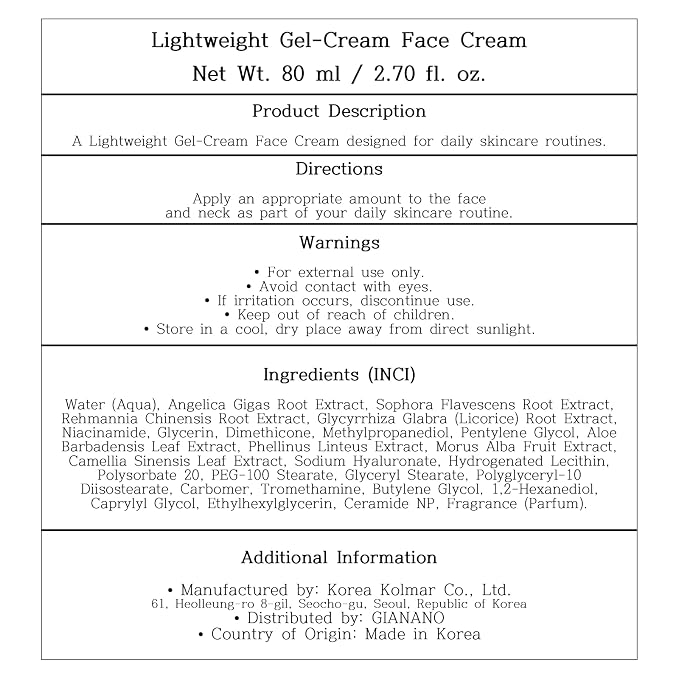 Lightweight Gel-Cream Face Cream
Net Wt. 80 ml / 2.70 fl. oz.

Product Description

A Lightweight Gel-Cream Face Cream designed for daily skincare routines.

Directions

Apply an appropriate amount to the face and neck as part of your daily skincare routine.

Warnings

• For external use only.
• Avoid contact with eyes.
• If irritation occurs, discontinue use.
• Keep out of reach of children.
• Store in a cool, dry place away from direct sunlight.

Ingredients (INCI)

Water (Aqua), Angelica Gigas Root Extract, Sophora Flavescens Root Extract, Rehmannia Chinensis Root Extract, Glycyrrhiza Glabra (Licorice) Root Extract, Niacinamide, Glycerin, Dimethicone, Methylpropanediol, Pentylene Glycol, Aloe Barbadensis Leaf Extract, Phellinus Linteus Extract, Morus Alba Fruit Extract, Camellia Sinensis Leaf Extract, Sodium Hyaluronate, Hydrogenated Lecithin, Polysorbate 20, PEG-100 Stearate, Glyceryl Stearate, Polyglyceryl-10 Diisostearate, Carbomer, Tromethamine, Butylene Glycol, 1,2-Hexanediol, Caprylyl Glycol, Ethylhexylglycerin, Ceramide NP, Fragrance (Parfum).

Additional Information

• Manufactured by: Korea Kolmar Co., Ltd.
61, Heolleung-ro 8-gil, Seocho-gu, Seoul, Republic of Korea
• Distributed by: GIANANO
• Country of Origin: Made in Korea